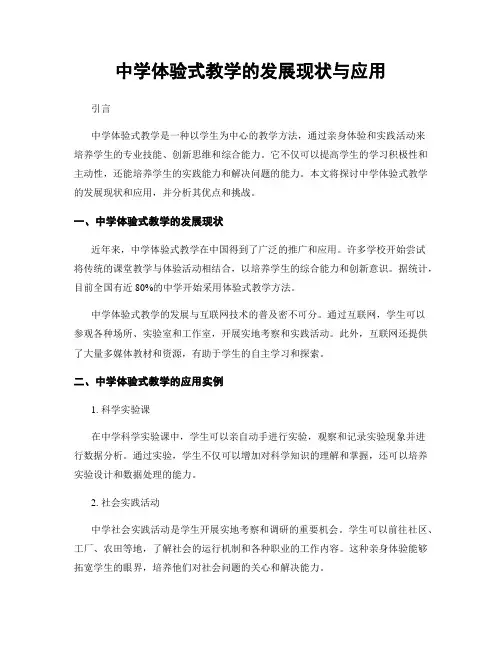 中学体验式教学的发展现状与应用

引言

中学体验式教学是一种以学生为中心的教学方法，通过亲身体验和实践活动来培养学生的专业技能、创新思维和综合能力。它不仅可以提高学生的学习积极性和主动性，还能培养学生的实践能力和解决问题的能力。本文将探讨中学体验式教学的发展现状和应用，并分析其优点和挑战。

一、中学体验式教学的发展现状

近年来，中学体验式教学在中国得到了广泛的推广和应用。许多学校开始尝试将传统的课堂教学与体验活动相结合，以培养学生的综合能力和创新意识。据统计，目前全国有近 80%的中学开始采用体验式教学方法。

中学体验式教学的发展与互联网技术的普及密不可分。通过互联网，学生可以参观各种场所、实验室和工作室，开展实地考察和实践活动。此外，互联网还提供了大量多媒体教材和资源，有助于学生的自主学习和探索。

二、中学体验式教学的应用实例

1. 科学实验课

在中学科学实验课中，学生可以亲自动手进行实验，观察和记录实验现象并进行数据分析。通过实验，学生不仅可以增加对科学知识的理解和掌握，还可以培养实验设计和数据处理的能力。

2. 社会实践活动

中学社会实践活动是学生开展实地考察和调研的重要机会。学生可以前往社区、工厂、农田等地，了解社会的运行机制和各种职业的工作内容。这种亲身体验能够拓宽学生的眼界，培养他们对社会问题的关心和解决能力。